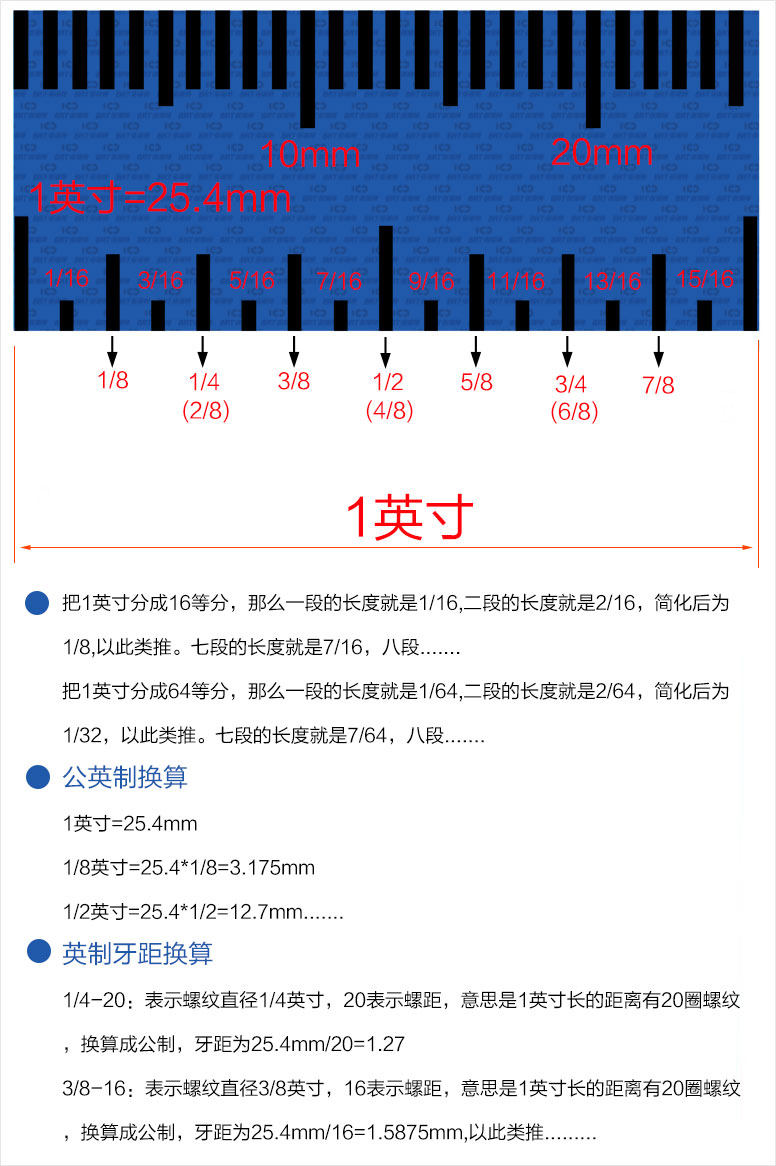 10mm

20mm

1英寸=25.4mm

1/16 3/16 5/16 7/16 9/16 11/16 13/16 15/16

1/8 1/4 (2/8) 3/8 1/2 (4/8) 5/8 3/4 (6/8) 7/8

1英寸

把1英寸分成16等分，那么一段的长度就是1/16,二段的长度就是2/16，简化后为1/8,以此类推。七段的长度就是7/16，八段.......

把1英寸分成64等分，那么一段的长度就是1/64,二段的长度就是2/64，简化后为1/32，以此类推。七段的长度就是7/64，八段.......

公英制换算

1英寸=25.4mm

1/8英寸=25.4*1/8=3.175mm

1/2英寸=25.4*1/2=12.7mm.......

英制牙距换算

1/4-20：表示螺纹直径1/4英寸，20表示螺距，意思是1英寸长的距离有20圈螺纹，换算成公制，牙距为25.4mm/20=1.27

3/8-16：表示螺纹直径3/8英寸，16表示螺距，意思是1英寸长的距离有20圈螺纹，换算成公制，牙距为25.4mm/16=1.5875mm,以此类推.........